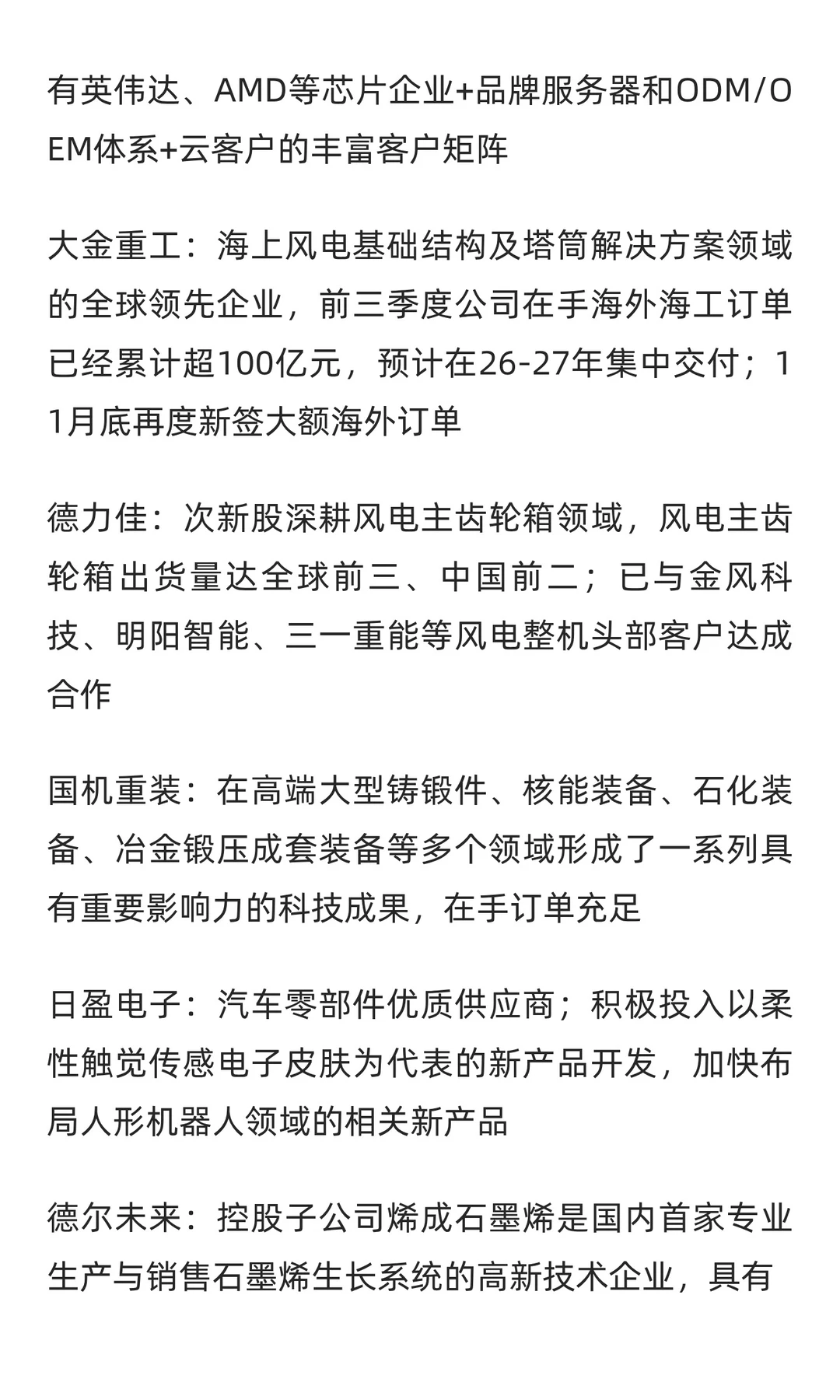 有英伟达、AMD等芯片企业+品牌服务器和ODM/OEM体系+云客户的丰富客户矩阵

大金重工：海上风电基础结构及塔筒解决方案领域的全球领先企业，前三季度公司在手海外海工订单已经累计超100亿元，预计在26-27年集中交付；11月底再度新签大额海外订单

德力佳：次新股深耕风电主齿轮箱领域，风电主齿轮箱出货量达全球前三、中国前二；已与金风科技、明阳智能、三一重能等风电整机头部客户达成合作

国机重装：在高端大型铸锻件、核能装备、石化装备、冶金锻压成套装备等多个领域形成了一系列具有重要影响力的科技成果，在手订单充足

日盈电子：汽车零部件优质供应商；积极投入以柔性触觉传感电子皮肤为代表的新产品开发，加快布局人形机器人领域的相关新产品

德尔未来：控股子公司烯成石墨烯是国内首家专业生产与销售石墨烯生长系统的高新技术企业，具有